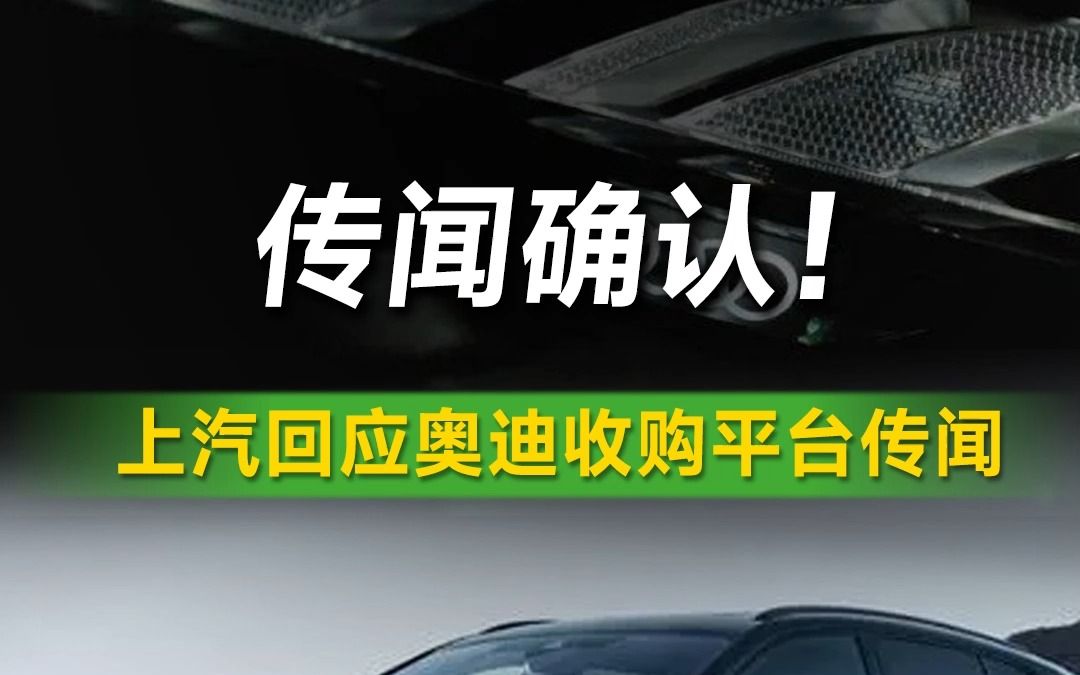 传闻确认！

上汽回应奥迪收购平台传闻